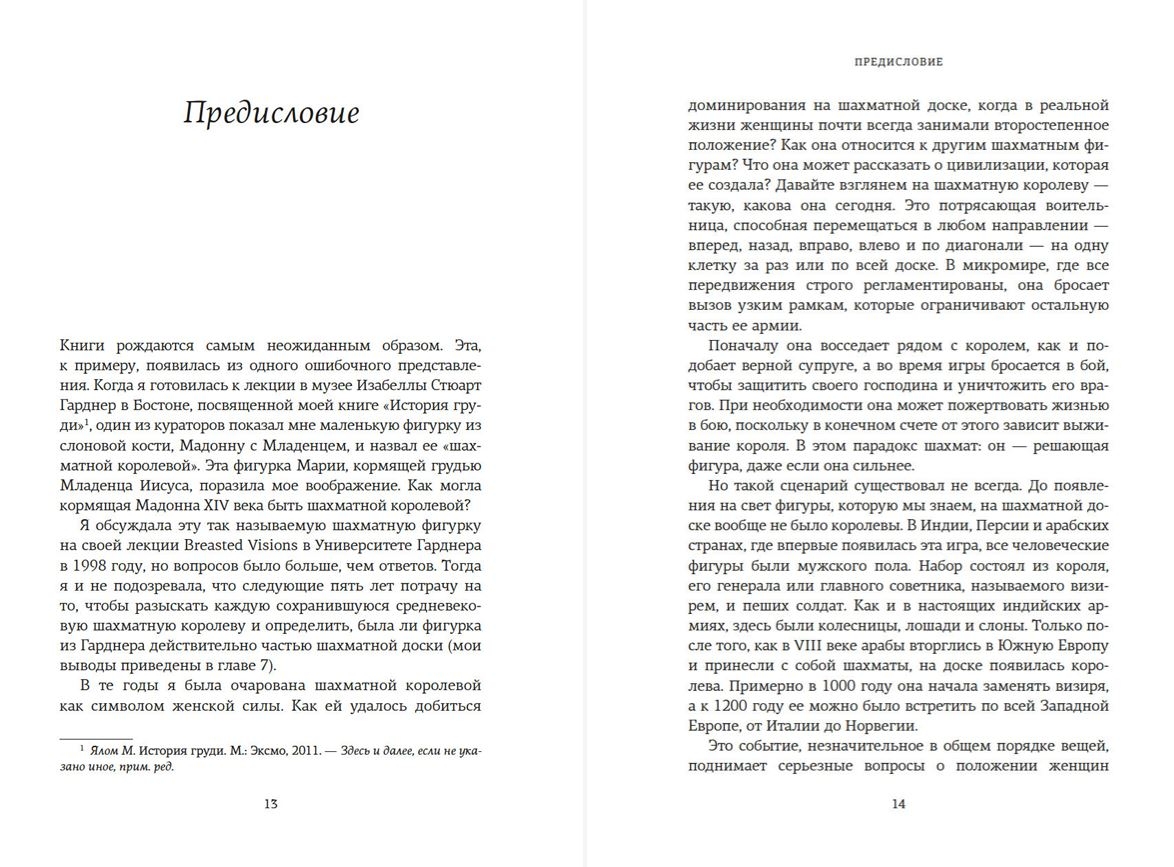 Предисловие

Книги рождаются самым неожиданным образом. Эта, к примеру, появилась из одного ошибочного представления. Когда я готовилась к лекции в музее Изабеллы Стюарт Гарднер в Бостоне, посвященной моей книге «История груди»$^1$, один из кураторов показал мне маленькую фигурку из слоновой кости, Мадонну с Младенцем, и назвал ее «шахматной королевой». Эта фигурка Марии, кормящей грудью Младенца Иисуса, поразила мое воображение. Как могла кормящая Мадонна XIV века быть шахматной королевой?

Я обсуждала эту так называемую шахматную фигурку на своей лекции Breasted Visions в Университете Гарднера в 1998 году, но вопросов было больше, чем ответов. Тогда я и не подозревала, что следующие пять лет потрачу на то, чтобы разыскать каждую сохранившуюся средневековую шахматную королеву и определить, была ли фигурка из Гарднера действительно частью шахматной доски (мои выводы приведены в главе 7).

В те годы я была очарована шахматной королевой как символом женской силы. Как ей удалось добиться

$^1$ Ялом М. История груди. М.: Эксмо, 2011. — Здесь и далее, если не указано иное, прим. ред.

13

ПРЕДИСЛОВИЕ

доминирования на шахматной доске, когда в реальной жизни женщины почти всегда занимали второстепенное положение? Как она относится к другим шахматным фигурам? Что она может рассказать о цивилизации, которая ее создала? Давайте взглянем на шахматную королеву — такую, какова она сегодня. Это потрясающая воительница, способная перемещаться в любом направлении — вперед, назад, вправо, влево и по диагонали — на одну клетку за раз или по всей доске. В микромире, где все передвижения строго регламентированы, она бросает вызов узким рамкам, которые ограничивают остальную часть ее армии.

Поначалу она восседает рядом с королем, как и подобает верной супруге, а во время игры бросается в бой, чтобы защитить своего господина и уничтожить его врагов. При необходимости она может пожертвовать жизнью в бою, поскольку в конечном счете от этого зависит выживание короля. В этом парадокс шахмат: он — решающая фигура, даже если она сильнее.

Но такой сценарий существовал не всегда. До появления на свет фигуры, которую мы знаем, на шахматной доске вообще не было королевы. В Индии, Персии и арабских странах, где впервые появилась эта игра, все человеческие фигуры были мужского пола. Набор состоял из короля, его генерала или главного советника, называемого визирем, и пеших солдат. Как и в настоящих индийских армиях, здесь были колесницы, лошади и слоны. Только после того, как в VIII веке арабы вторглись в Южную Европу и принесли с собой шахматы, на доске появилась королева. Примерно в 1000 году она начала заменять визиря, а к 1200 году ее можно было встретить по всей Западной Европе, от Италии до Норвегии.

Это событие, незначительное в общем порядке вещей, поднимает серьезные вопросы о положении женщин

14